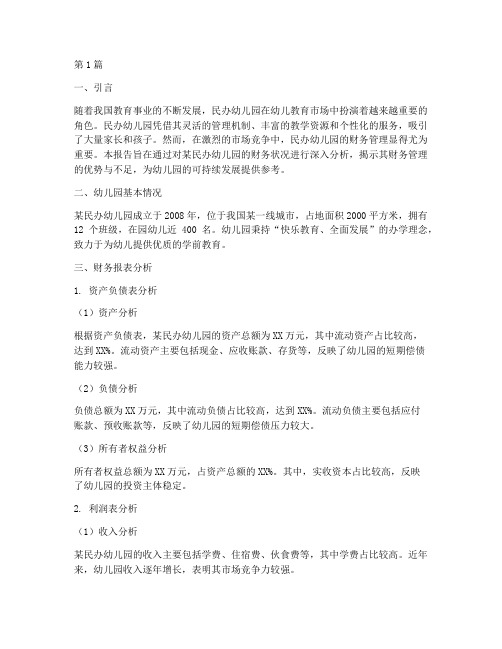 第1篇

一、引言

随着我国教育事业的不断发展，民办幼儿园在幼儿教育市场中扮演着越来越重要的角色。民办幼儿园凭借其灵活的管理机制、丰富的教学资源和个性化的服务，吸引了大量家长和孩子。然而，在激烈的市场竞争中，民办幼儿园的财务管理显得尤为重要。本报告旨在通过对某民办幼儿园的财务状况进行深入分析，揭示其财务管理的优势与不足，为幼儿园的可持续发展提供参考。

二、幼儿园基本情况

某民办幼儿园成立于2008年，位于我国某一线城市，占地面积2000平方米，拥有12个班级，在园幼儿近400名。幼儿园秉持“快乐教育、全面发展”的办学理念，致力于为幼儿提供优质的学前教育。

三、财务报表分析

1. 资产负债表分析

（1）资产分析

根据资产负债表，某民办幼儿园的资产总额为XX万元，其中流动资产占比较高，达到XX%。流动资产主要包括现金、应收账款、存货等，反映了幼儿园的短期偿债能力较强。

（2）负债分析

负债总额为XX万元，其中流动负债占比较高，达到XX%。流动负债主要包括应付账款、预收账款等，反映了幼儿园的短期偿债压力较大。

（3）所有者权益分析

所有者权益总额为XX万元，占资产总额的XX%。其中，实收资本占比较高，反映了幼儿园的投资主体稳定。

2. 利润表分析

（1）收入分析

某民办幼儿园的收入主要包括学费、住宿费、伙食费等，其中学费占比较高。近年来，幼儿园收入逐年增长，表明其市场竞争力较强。